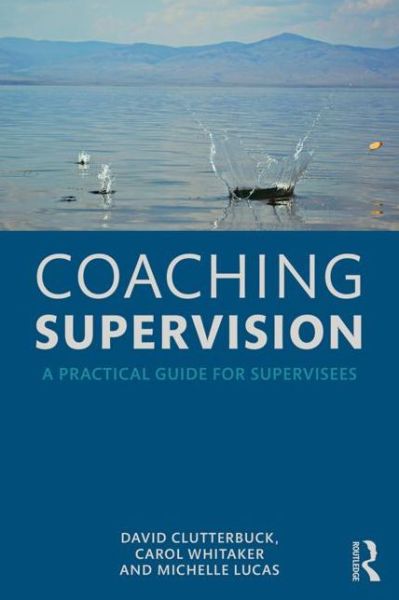 COACHING
SUPERVISION

A PRACTICAL GUIDE FOR SUPERVISEES

DAVID CLUTTERBUCK,
CAROL WHITAKER
AND MICHELLE LUCAS

ROUTLEDGE